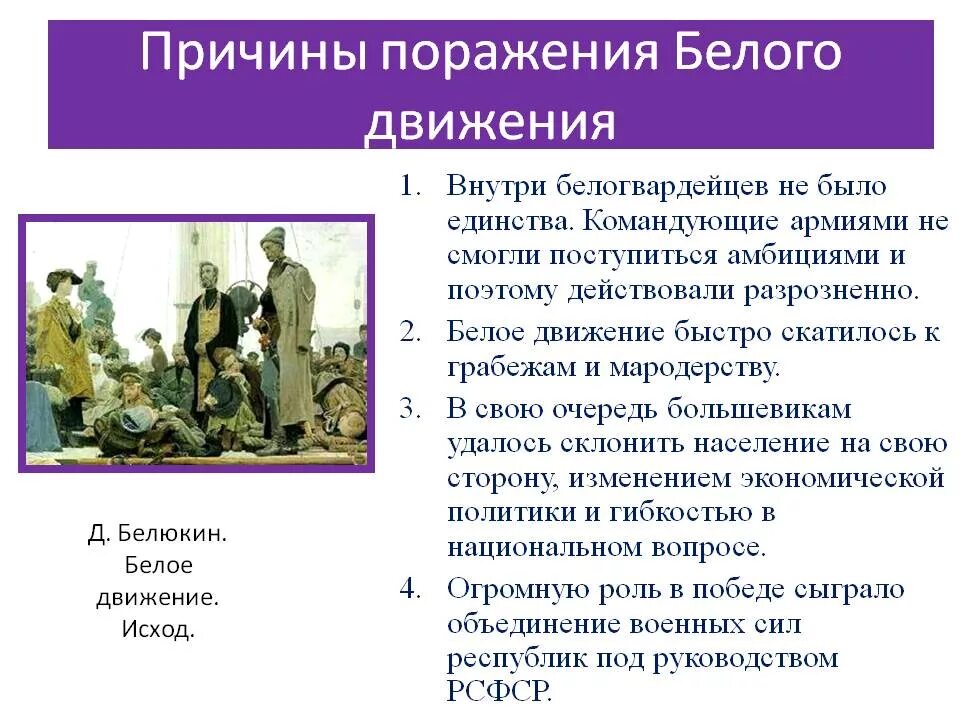 Причины поражения Белого движения

1. Внутри белогвардейцев не было единства. Командующие армиями не смогли поступиться амбициями и поэтому действовали разрозненно.

2. Белое движение быстро скатилось к грабежам и мародерству.

3. В свою очередь большевикам удалось склонить население на свою сторону, изменением экономической политики и гибкостью в национальном вопросе.

4. Огромную роль в победе сыграло объединение военных сил республик под руководством РСФСР.

Д. Белюкин. Белое движение. Исход.